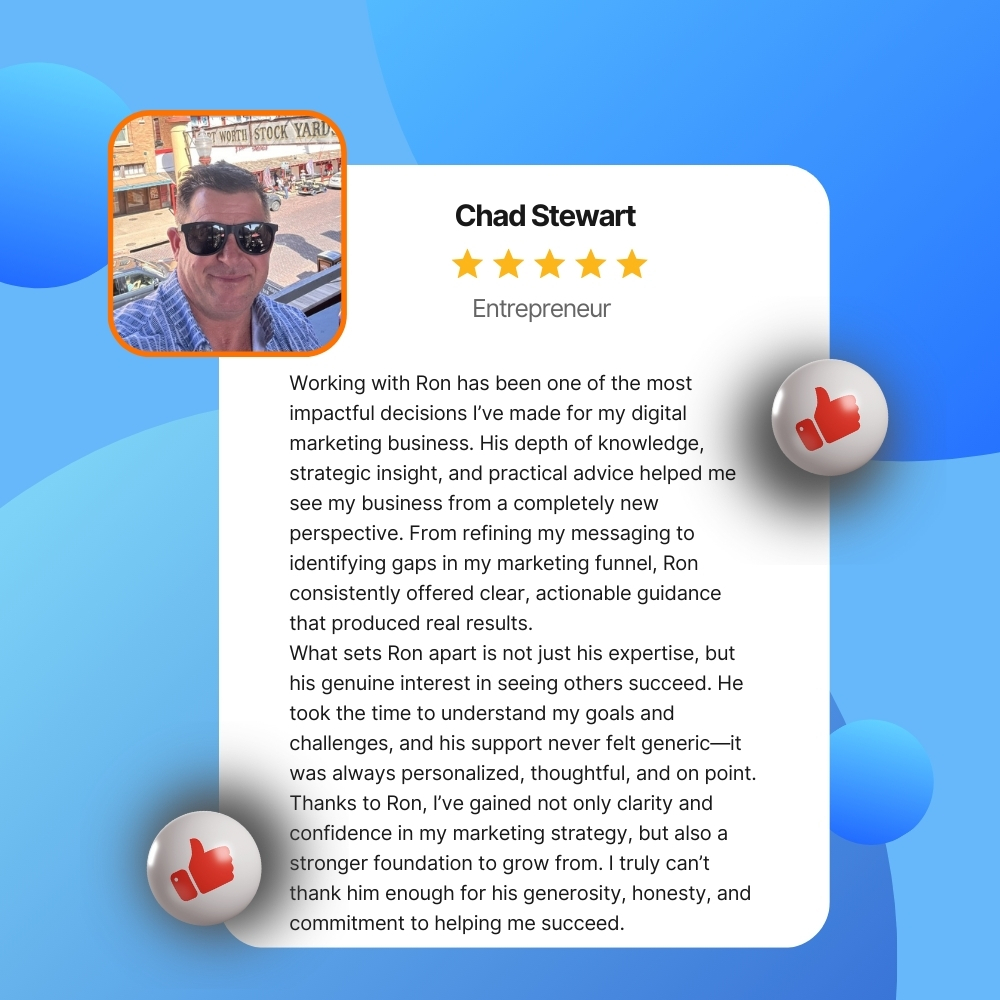 Chad Stewart

Entrepreneur

Working with Ron has been one of the most impactful decisions I've made for my digital marketing business. His depth of knowledge, strategic insight, and practical advice helped me see my business from a completely new perspective. From refining my messaging to identifying gaps in my marketing funnel, Ron consistently offered clear, actionable guidance that produced real results.

What sets Ron apart is not just his expertise, but his genuine interest in seeing others succeed. He took the time to understand my goals and challenges, and his support never felt generic—it was always personalized, thoughtful, and on point.

Thanks to Ron, I've gained not only clarity and confidence in my marketing strategy, but also a stronger foundation to grow from. I truly can't thank him enough for his generosity, honesty, and commitment to helping me succeed.